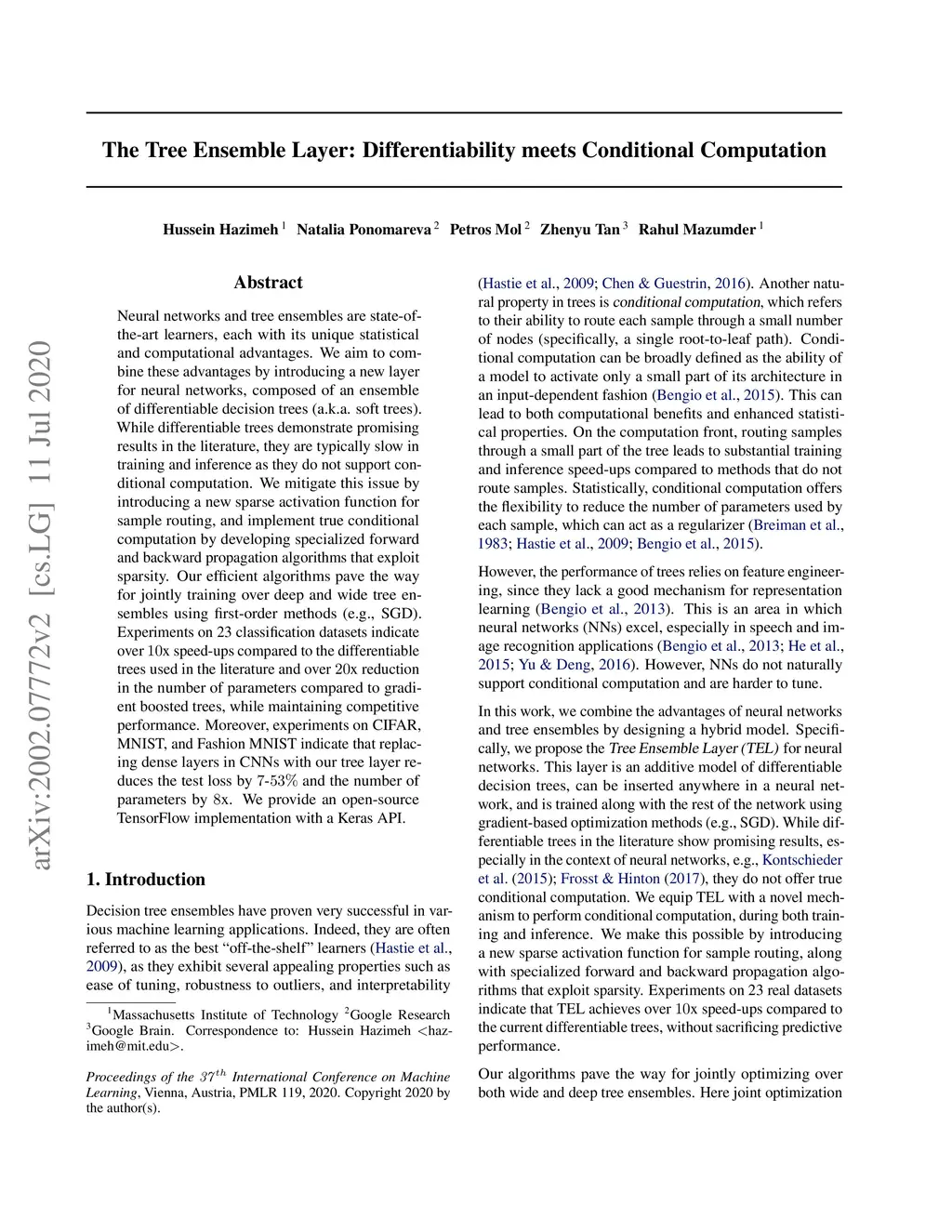 arXiv:2002.07772v2 [cs.LG] 11 Jul 2020

The Tree Ensemble Layer: Differentiability meets Conditional Computation

Hussein Hazimeh $^1$ Natalia Ponomareva $^2$ Petros Mol $^2$ Zhenyu Tan $^3$ Rahul Mazumder $^1$

Abstract

Neural networks and tree ensembles are state-of-the-art learners, each with its unique statistical and computational advantages. We aim to combine these advantages by introducing a new layer for neural networks, composed of an ensemble of differentiable decision trees (a.k.a. soft trees). While differentiable trees demonstrate promising results in the literature, they are typically slow in training and inference as they do not support conditional computation. We mitigate this issue by introducing a new sparse activation function for sample routing, and implement true conditional computation by developing specialized forward and backward propagation algorithms that exploit sparsity. Our efficient algorithms pave the way for jointly training over deep and wide tree ensembles using first-order methods (e.g., SGD). Experiments on 23 classification datasets indicate over 10x speed-ups compared to the differentiable trees used in the literature and over 20x reduction in the number of parameters compared to gradient boosted trees, while maintaining competitive performance. Moreover, experiments on CIFAR, MNIST, and Fashion MNIST indicate that replacing dense layers in CNNs with our tree layer reduces the test loss by 7-53% and the number of parameters by 8x. We provide an open-source TensorFlow implementation with a Keras API.

1. Introduction

Decision tree ensembles have proven very successful in various machine learning applications. Indeed, they are often referred to as the best "off-the-shelf" learners (Hastie et al., 2009), as they exhibit several appealing properties such as ease of tuning, robustness to outliers, and interpretability

$^1$Massachusetts Institute of Technology $^2$Google Research $^3$Google Brain. Correspondence to: Hussein Hazimeh <hazimeh@mit.edu>.

Proceedings of the $37^{th}$ International Conference on Machine Learning, Vienna, Austria, PMLR 119, 2020. Copyright 2020 by the author(s).

(Hastie et al., 2009; Chen & Guestrin, 2016). Another natural property in trees is conditional computation, which refers to their ability to route each sample through a small number of nodes (specifically, a single root-to-leaf path). Conditional computation can be broadly defined as the ability of a model to activate only a small part of its architecture in an input-dependent fashion (Bengio et al., 2015). This can lead to both computational benefits and enhanced statistical properties. On the computation front, routing samples through a small part of the tree leads to substantial training and inference speed-ups compared to methods that do not route samples. Statistically, conditional computation offers the flexibility to reduce the number of parameters used by each sample, which can act as a regularizer (Breiman et al., 1983; Hastie et al., 2009; Bengio et al., 2015).

However, the performance of trees relies on feature engineering, since they lack a good mechanism for representation learning (Bengio et al., 2013). This is an area in which neural networks (NNs) excel, especially in speech and image recognition applications (Bengio et al., 2013; He et al., 2015; Yu & Deng, 2016). However, NNs do not naturally support conditional computation and are harder to tune.

In this work, we combine the advantages of neural networks and tree ensembles by designing a hybrid model. Specifically, we propose the Tree Ensemble Layer (TEL) for neural networks. This layer is an additive model of differentiable decision trees, can be inserted anywhere in a neural network, and is trained along with the rest of the network using gradient-based optimization methods (e.g., SGD). While differentiable trees in the literature show promising results, especially in the context of neural networks, e.g., Kontschieder et al. (2015); Frosst & Hinton (2017), they do not offer true conditional computation. We equip TEL with a novel mechanism to perform conditional computation, during both training and inference. We make this possible by introducing a new sparse activation function for sample routing, along with specialized forward and backward propagation algorithms that exploit sparsity. Experiments on 23 real datasets indicate that TEL achieves over 10x speed-ups compared to the current differentiable trees, without sacrificing predictive performance.

Our algorithms pave the way for jointly optimizing over both wide and deep tree ensembles. Here joint optimization